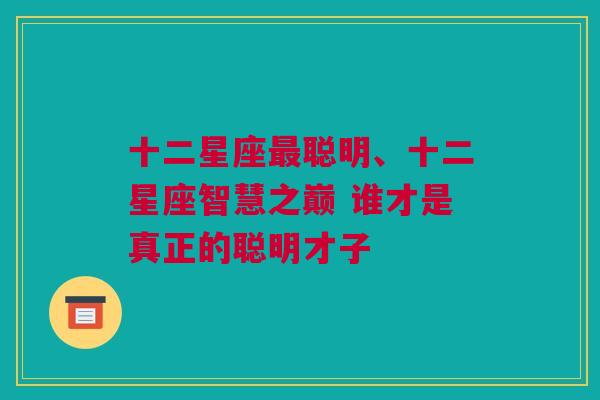 十二星座最聪明、十二星座智慧之巅 谁才是真正的聪明才子